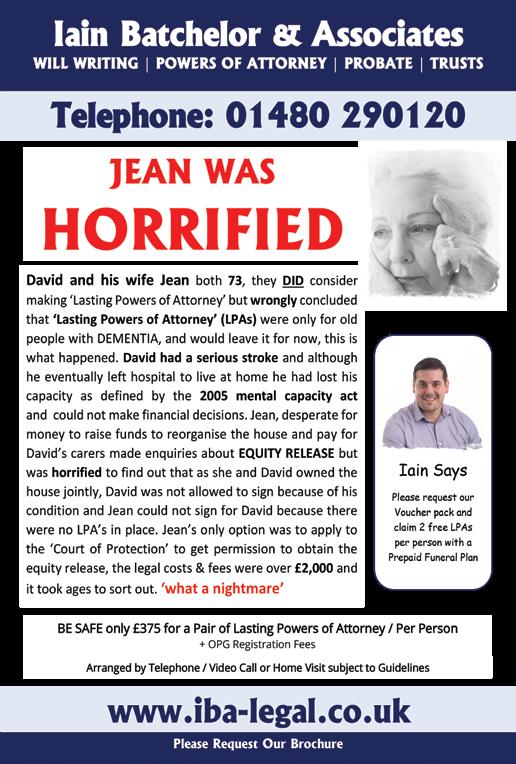 Iain Batchelor & Associates
WILL WRITING | POWERS OF ATTORNEY | PROBATE | TRUSTS

Telephone: 01480 290120

JEAN WAS
HORRIFIED

David and his wife Jean both 73, they DID consider making 'Lasting Powers of Attorney' but wrongly concluded that 'Lasting Powers of Attorney' (LPAs) were only for old people with DEMENTIA, and would leave it for now, this is what happened. David had a serious stroke and although he eventually left hospital to live at home he had lost his capacity as defined by the 2005 mental capacity act and could not make financial decisions. Jean, desperate for money to raise funds to reorganise the house and pay for David's carers made enquiries about EQUITY RELEASE but was horrified to find out that as she and David owned the house jointly, David was not allowed to sign because of his condition and Jean could not sign for David because there were no LPA's in place. Jean's only option was to apply to the 'Court of Protection' to get permission to obtain the equity release, the legal costs & fees were over £2,000 and it took ages to sort out. 'what a nightmare'

Iain Says

Please request our Voucher pack and claim 2 free LPAs per person with a Prepaid Funeral Plan

BE SAFE only £375 for a Pair of Lasting Powers of Attorney / Per Person
+ OPG Registration Fees

Arranged by Telephone / Video Call or Home Visit subject to Guidelines

www.iba-legal.co.uk

Please Request Our Brochure